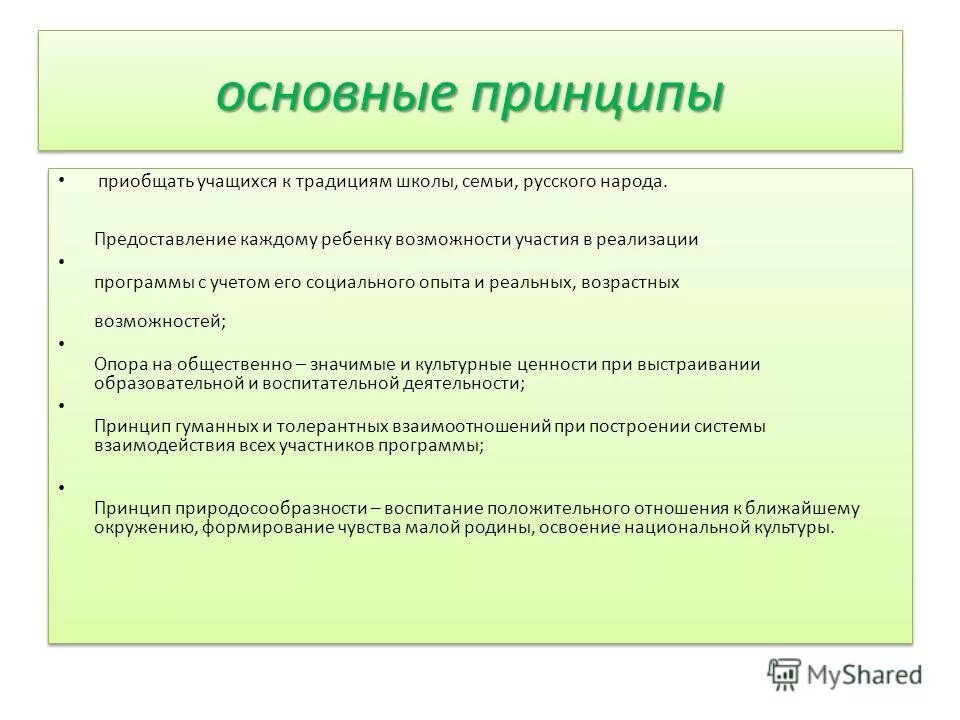 основные принципы

• приобщать учащихся к традициям школы, семьи, русского народа.

Предоставление каждому ребенку возможности участия в реализации

•

программы с учетом его социального опыта и реальных, возрастных

возможностей;

•

Опора на общественно – значимые и культурные ценности при выстраивании образовательной и воспитательной деятельности;

•

Принцип гуманных и толерантных взаимоотношений при построении системы взаимодействия всех участников программы;

•

Принцип природосообразности – воспитание положительного отношения к ближайшему окружению, формирование чувства малой родины, освоение национальной культуры.

MyShared